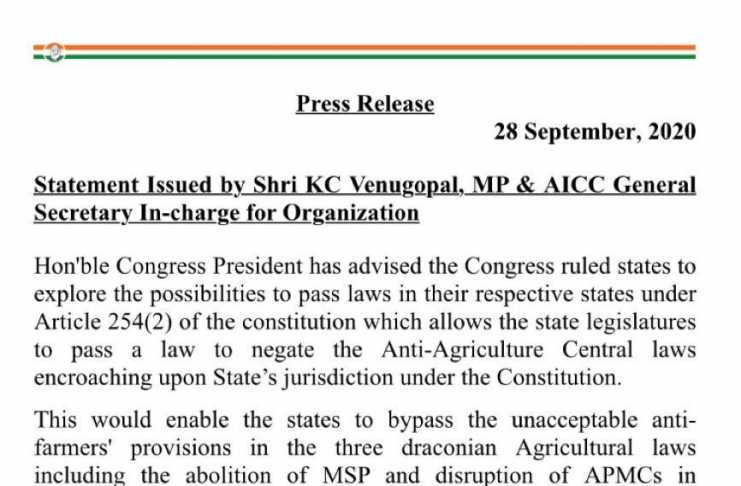 Press Release

28 September, 2020

Statement Issued by Shri KC Venugopal, MP & AICC General Secretary In-charge for Organization

Hon'ble Congress President has advised the Congress ruled states to explore the possibilities to pass laws in their respective states under Article 254(2) of the constitution which allows the state legislatures to pass a law to negate the Anti-Agriculture Central laws encroaching upon State's jurisdiction under the Constitution.

This would enable the states to bypass the unacceptable anti-farmers' provisions in the three draconian Agricultural laws including the abolition of MSP and disruption of APMCs in